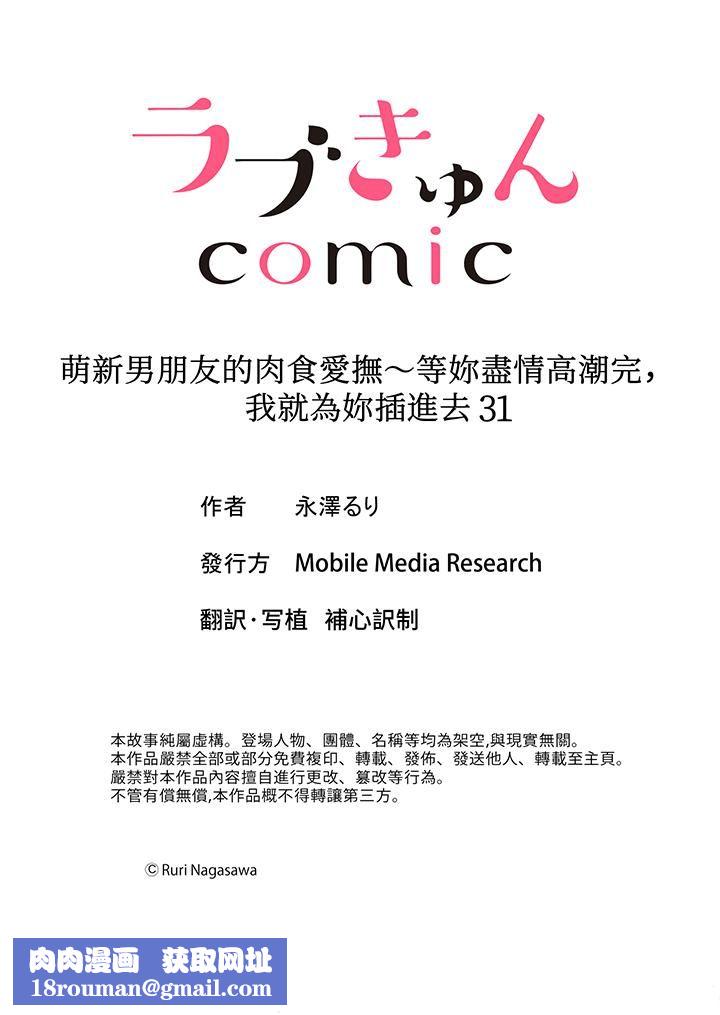 ラブきゅん
comic

萌新男朋友的肉食愛撫～等妳盡情高潮完，我就為妳插進去 31

作者　永澤るり

發行方　Mobile Media Research

翻訳·写植　補心訳制

本故事純屬虛構。登場人物、團體、名稱等均為架空,與現實無關。
本作品嚴禁全部或部分免費複印、轉載、發佈、發送他人、轉載至主頁。
嚴禁對本作品內容擅自進行更改、篡改等行為。
不管有償無償,本作品概不得轉讓第三方。

© Ruri Nagasawa

肉肉漫画　获取网址
18rouman@gmail.com